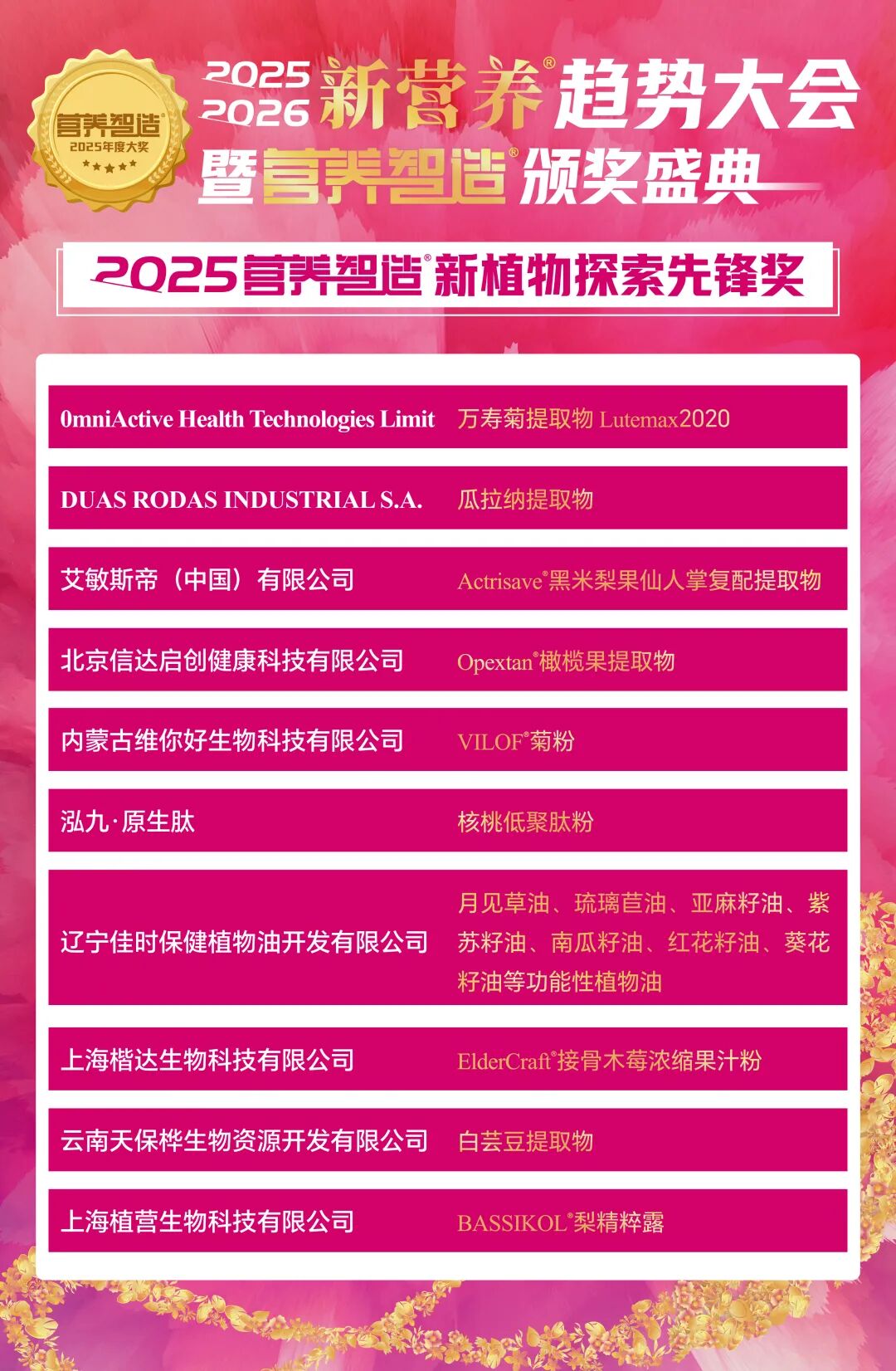 营养智造®
2025年度大奖

2025
2026
新营养®趋势大会
暨营养智造®颁奖盛典

2025营养智造®新植物探索先锋奖

| 0mniActive Health Technologies Limit | 万寿菊提取物 Lutemax2020 |
|---|---|
| DUAS RODAS INDUSTRIAL S.A. | 瓜拉纳提取物 |
| 艾敏斯帝（中国）有限公司 | Actrisave®黑米梨果仙人掌复配提取物 |
| 北京信达启创健康科技有限公司 | Opextan®橄榄果提取物 |
| 内蒙古维你好生物科技有限公司 | VILOF®菊粉 |
| 泓九·原生肽 | 核桃低聚肽粉 |
| 辽宁佳时保健植物油开发有限公司 | 月见草油、琉璃苣油、亚麻籽油、紫苏籽油、南瓜籽油、红花籽油、葵花籽油等功能性植物油 |
| 上海楷达生物科技有限公司 | ElderCraft®接骨木莓浓缩果汁粉 |
| 云南天保桦生物资源开发有限公司 | 白芸豆提取物 |
| 上海植营生物科技有限公司 | BASSIKOL®梨精粹露 |